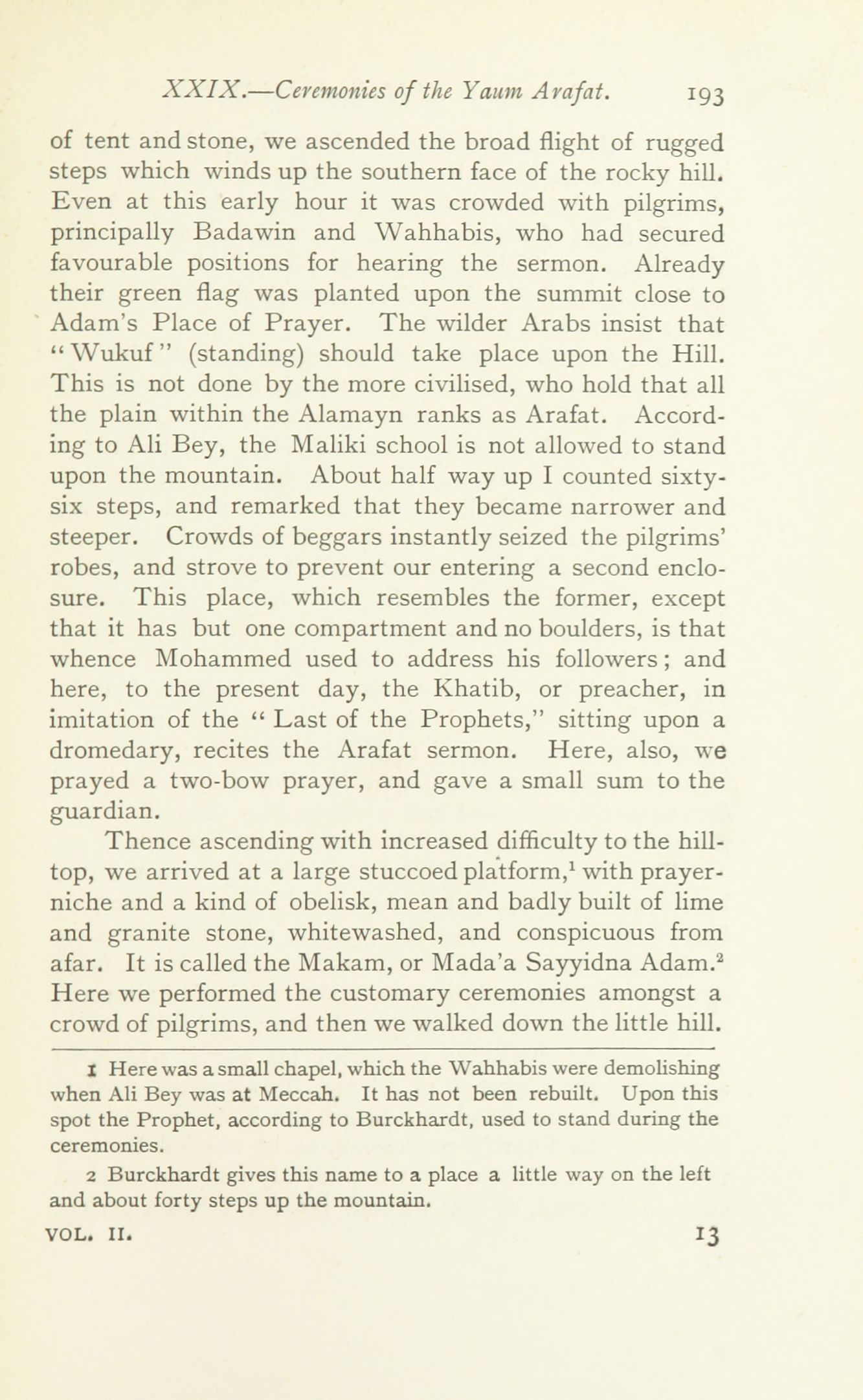 XXIX.—Ceremonies of the Yaum Arafat. 193

of tent and stone, we ascended the broad flight of rugged steps which winds up the southern face of the rocky hill. Even at this early hour it was crowded with pilgrims, principally Badawin and Wahhabis, who had secured favourable positions for hearing the sermon. Already their green flag was planted upon the summit close to Adam's Place of Prayer. The wilder Arabs insist that "Wukuf" (standing) should take place upon the Hill. This is not done by the more civilised, who hold that all the plain within the Alamayn ranks as Arafat. According to Ali Bey, the Maliki school is not allowed to stand upon the mountain. About half way up I counted sixty-six steps, and remarked that they became narrower and steeper. Crowds of beggars instantly seized the pilgrims' robes, and strove to prevent our entering a second enclosure. This place, which resembles the former, except that it has but one compartment and no boulders, is that whence Mohammed used to address his followers; and here, to the present day, the Khatib, or preacher, in imitation of the "Last of the Prophets," sitting upon a dromedary, recites the Arafat sermon. Here, also, we prayed a two-bow prayer, and gave a small sum to the guardian.

Thence ascending with increased difficulty to the hill-top, we arrived at a large stuccoed platform,$^1$ with prayer-niche and a kind of obelisk, mean and badly built of lime and granite stone, whitewashed, and conspicuous from afar. It is called the Makam, or Mada'a Sayyidna Adam.$^2$ Here we performed the customary ceremonies amongst a crowd of pilgrims, and then we walked down the little hill.

1 Here was a small chapel, which the Wahhabis were demolishing when Ali Bey was at Meccah. It has not been rebuilt. Upon this spot the Prophet, according to Burckhardt, used to stand during the ceremonies.

2 Burckhardt gives this name to a place a little way on the left and about forty steps up the mountain.

VOL. II. 13